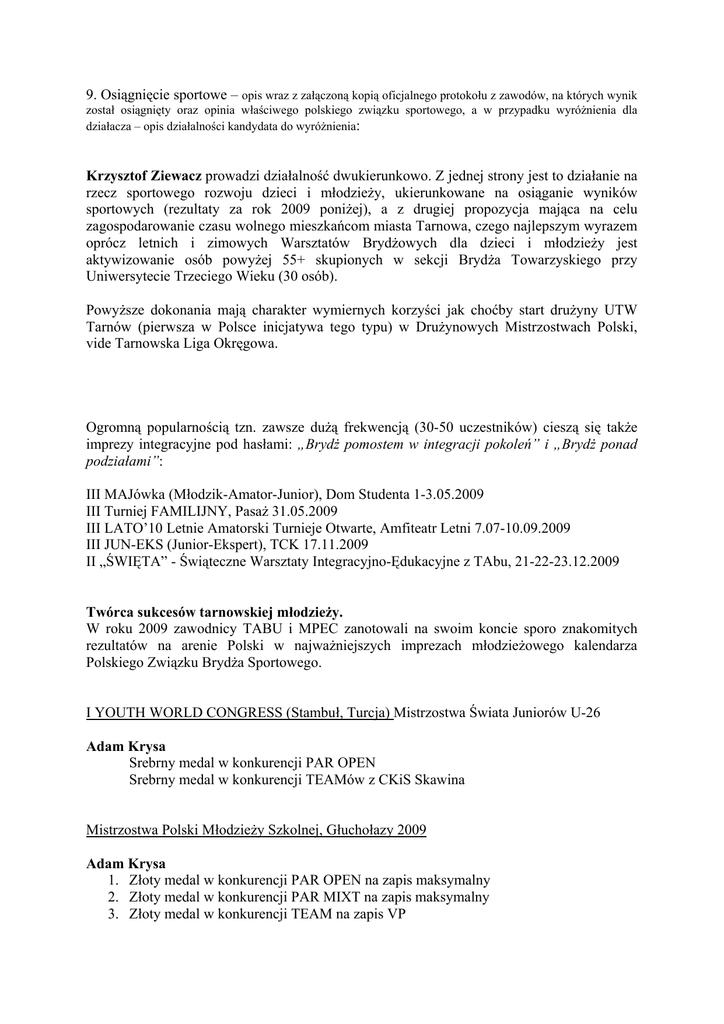 9. Osiągnięcie sportowe – opis wraz z załączoną kopią oficjalnego protokołu z zawodów, na których wynik został osiągnięty oraz opinia właściwego polskiego związku sportowego, a w przypadku wyróżnienia dla działacza – opis działalności kandydata do wyróżnienia:

Krzysztof Ziewacz prowadzi działalność dwukierunkowo. Z jednej strony jest to działanie na rzecz sportowego rozwoju dzieci i młodzieży, ukierunkowane na osiąganie wyników sportowych (rezultaty za rok 2009 poniżej), a z drugiej propozycja mająca na celu zagospodarowanie czasu wolnego mieszkańcom miasta Tarnowa, czego najlepszym wyrazem oprócz letnich i zimowych Warsztatów Brydżowych dla dzieci i młodzieży jest aktywizowanie osób powyżej 55+ skupionych w sekcji Brydża Towarzyskiego przy Uniwersytecie Trzeciego Wieku (30 osób).

Powyższe dokonania mają charakter wymiernych korzyści jak choćby start drużyny UTW Tarnów (pierwsza w Polsce inicjatywa tego typu) w Drużynowych Mistrzostwach Polski, vide Tarnowska Liga Okręgowa.

Ogromną popularnością tzn. zawsze dużą frekwencją (30-50 uczestników) cieszą się także imprezy integracyjne pod hasłami: „Brydż pomostem w integracji pokoleń" i „Brydż ponad podziałami":

III MAJówka (Młodzik-Amator-Junior), Dom Studenta 1-3.05.2009
III Turniej FAMILIJNY, Pasaż 31.05.2009
III LATO'10 Letnie Amatorski Turnieje Otwarte, Amfiteatr Letni 7.07-10.09.2009
III JUN-EKS (Junior-Ekspert), TCK 17.11.2009
II „ŚWIĘTA" - Świąteczne Warsztaty Integracyjno-Ędukacyjne z TAbu, 21-22-23.12.2009

Twórca sukcesów tarnowskiej młodzieży.
W roku 2009 zawodnicy TABU i MPEC zanotowali na swoim koncie sporo znakomitych rezultatów na arenie Polski w najważniejszych imprezach młodzieżowego kalendarza Polskiego Związku Brydża Sportowego.

I YOUTH WORLD CONGRESS (Stambuł, Turcja) Mistrzostwa Świata Juniorów U-26

Adam Krysa
Srebrny medal w konkurencji PAR OPEN
Srebrny medal w konkurencji TEAMów z CKiS Skawina

Mistrzostwa Polski Młodzieży Szkolnej, Głuchołazy 2009

Adam Krysa
1. Złoty medal w konkurencji PAR OPEN na zapis maksymalny
2. Złoty medal w konkurencji PAR MIXT na zapis maksymalny
3. Złoty medal w konkurencji TEAM na zapis VP